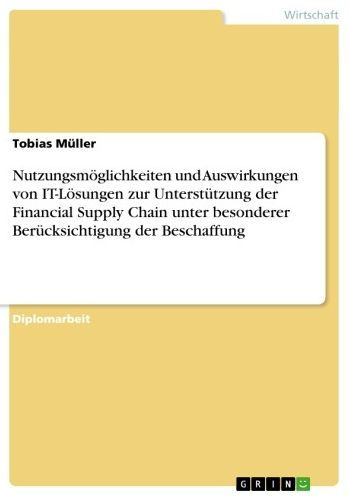 Wirtschaft

Tobias Müller

Nutzungsmöglichkeiten und Auswirkungen von IT-Lösungen zur Unterstützung der Financial Supply Chain unter besonderer Berücksichtigung der Beschaffung

Diplomarbeit

GRIN